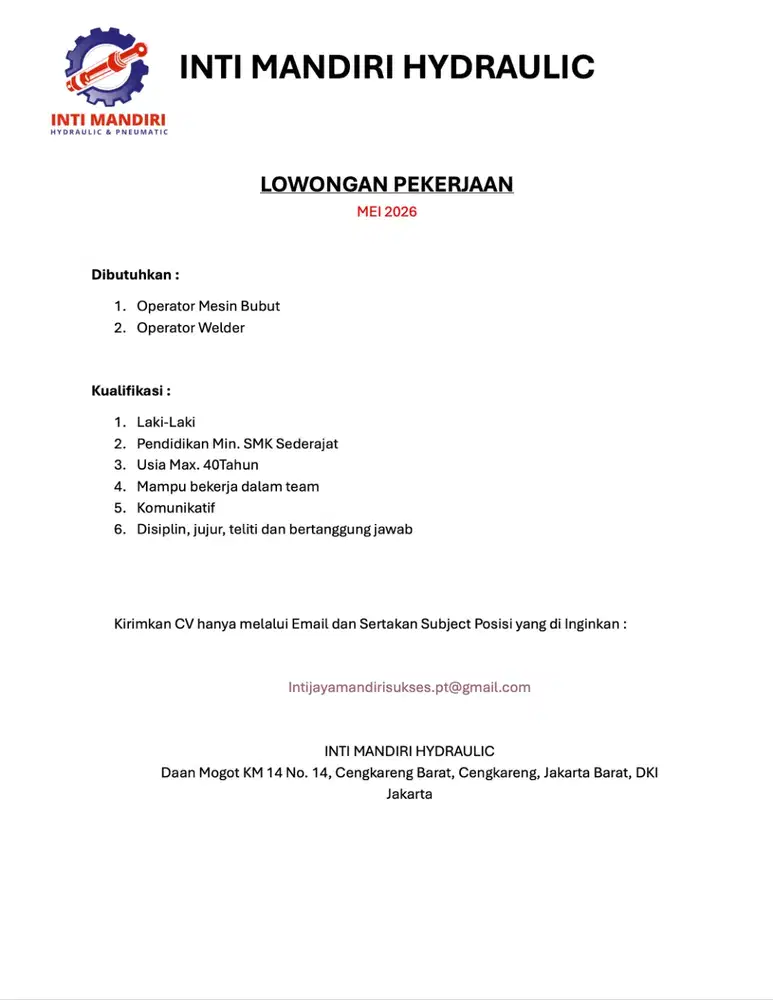 INTI MANDIRI
HYDRAULIC & PNEUMATIC

INTI MANDIRI HYDRAULIC

LOWONGAN PEKERJAAN
MEI 2026

Dibutuhkan :

1. Operator Mesin Bubut
2. Operator Welder

Kualifikasi :

1. Laki-Laki
2. Pendidikan Min. SMK Sederajat
3. Usia Max. 40Tahun
4. Mampu bekerja dalam team
5. Komunikatif
6. Disiplin, jujur, teliti dan bertanggung jawab

Kirimkan CV hanya melalui Email dan Sertakan Subject Posisi yang di Inginkan :

Intijayamandirisukses.pt@gmail.com

INTI MANDIRI HYDRAULIC
Daan Mogot KM 14 No. 14, Cengkareng Barat, Cengkareng, Jakarta Barat, DKI Jakarta